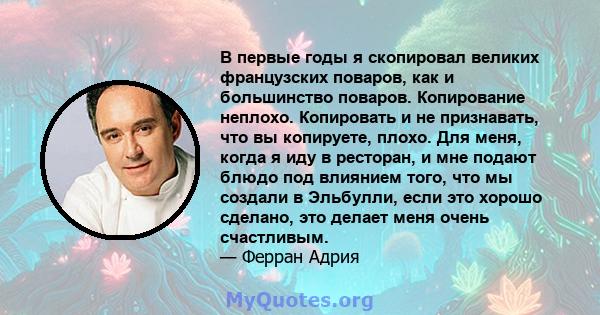 В первые годы я скопировал великих французских поваров, как и большинство поваров. Копирование неплохо. Копировать и не признавать, что вы копируете, плохо. Для меня, когда я иду в ресторан, и мне подают блюдо под влиянием того, что мы создали в Эльбулли, если это хорошо сделано, это делает меня очень счастливым.
— Ферран Адрия

MyQuotes.org